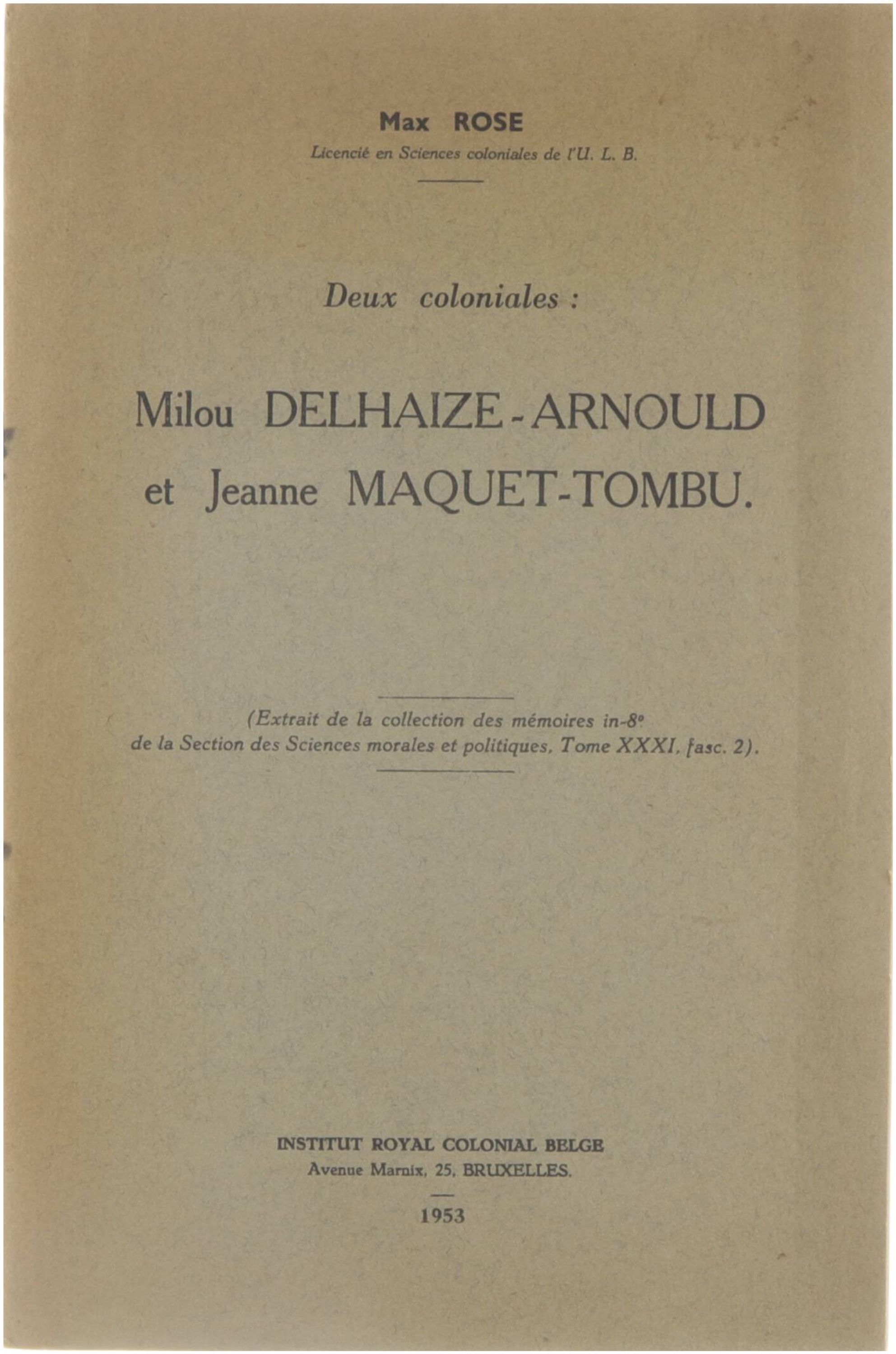 Max ROSE
Licencié en Sciences coloniales de l'U. L. B.

Deux coloniales :

Milou DELHAIZE-ARNOULD
et Jeanne MAQUET-TOMBU.

(Extrait de la collection des mémoires in-8°
de la Section des Sciences morales et politiques, Tome XXXI, fasc. 2).

INSTITUT ROYAL COLONIAL BELGE
Avenue Marnix, 25, BRUXELLES.

1953